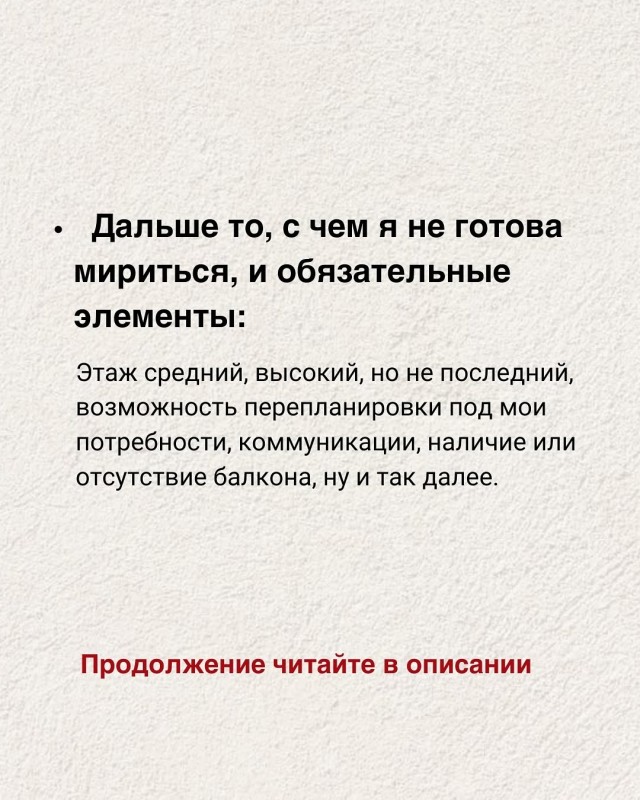 • Дальше то, с чем я не готова мириться, и обязательные элементы:

Этаж средний, высокий, но не последний, возможность перепланировки под мои потребности, коммуникации, наличие или отсутствие балкона, ну и так далее.

Продолжение читайте в описании